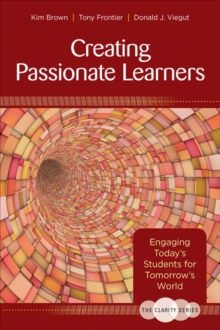 Kim Brown | Tony Frontier | Donald J. Viegut

Creating Passionate Learners

Engaging Today's Students for Tomorrow's World

THE CLARITY SERIES